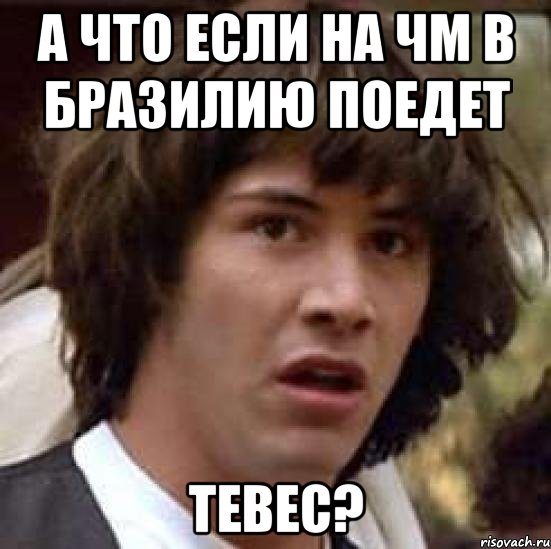 А ЧТО ЕСЛИ НА ЧМ В БРАЗИЛИЮ ПОЕДЕТ

ТЕВЕС?

risovach.ru